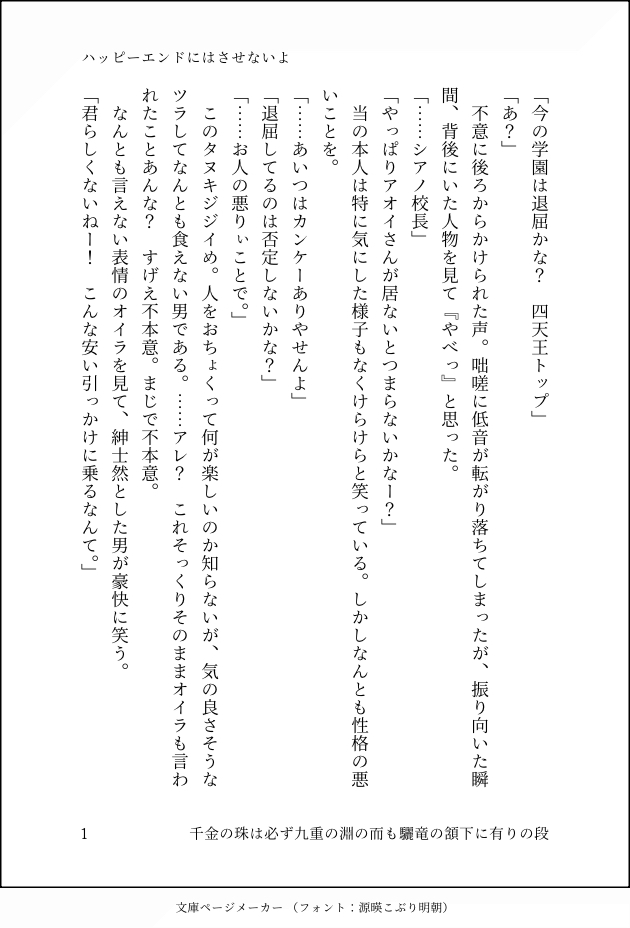 ハッピーエンドにはさせないよ

「今の学園は退屈かな？　四天王トップ」

「あ？」

不意に後ろからかけられた声。咄嗟に低音が転がり落ちてしまったが、振り向いた瞬間、背後にいた人物を見て『やべっ』と思った。

「……シアノ校長」

「やっぱりアオイさんが居ないとつまらないかなー？」

当の本人は特に気にした様子もなくけらけらと笑っている。しかしなんとも性格の悪いことを。

「……あいつはカンケーありやせんよ」

「退屈してるのは否定しないかな？」

「……お人の悪りぃことで。」

このタヌキジジイめ。人をおちょくって何が楽しいのか知らないが、気の良さそうなツラしてなんとも食えない男である。……アレ？　これそっくりそのままオイラも言われたことあんな？　すげえ不本意。まじで不本意。

なんとも言えない表情のオイラを見て、紳士然とした男が豪快に笑う。

「君らしくないねー！　こんな安い引っかけに乗るなんて。」

1　千金の珠は必ず九重の淵の而も驪竜の頷下に有りの段

文庫ページメーカー（フォント：源暎こぶり明朝）